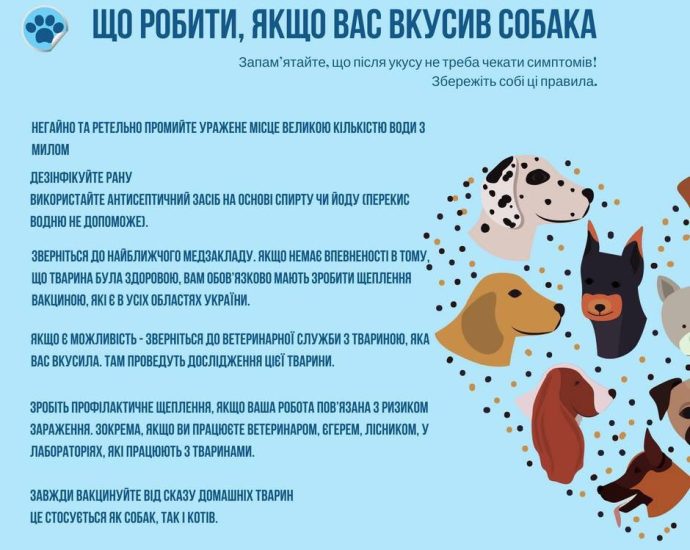 ЩО РОБИТИ, ЯКЩО ВАС ВКУСИВ СОБАКА

Запам'ятайте, що після укусу не треба чекати симптомів! Збережіть собі ці правила.

НЕГАЙНО ТА РЕТЕЛЬНО ПРОМИЙТЕ УРАЖЕНЕ МІСЦЕ ВЕЛИКОЮ КІЛЬКІСТЮ ВОДИ З МИЛОМ

ДЕЗІНФІКУЙТЕ РАНУ
ВИКОРИСТАЙТЕ АНТИСЕПТИЧНИЙ ЗАСІБ НА ОСНОВІ СПИРТУ ЧИ ЙОДУ (ПЕРЕКИС ВОДНЮ НЕ ДОПОМОЖЕ).

ЗВЕРНІТЬСЯ ДО НАЙБЛИЖЧОГО МЕДЗАКЛАДУ. ЯКЩО НЕМАЄ ВПЕВНЕНОСТІ В ТОМУ, ЩО ТВАРИНА БУЛА ЗДОРОВОЮ, ВАМ ОБОВ'ЯЗКОВО МАЮТЬ ЗРОБИТИ ЩЕПЛЕННЯ ВАКЦИНОЮ, ЯКІ Є В УСІХ ОБЛАСТЯХ УКРАЇНИ.

ЯКЩО Є МОЖЛИВІСТЬ - ЗВЕРНІТЬСЯ ДО ВЕТЕРИНАРНОЇ СЛУЖБИ З ТВАРИНОЮ, ЯКА ВАС ВКУСИЛА. ТАМ ПРОВЕДУТЬ ДОСЛІДЖЕННЯ ЦІЄЇ ТВАРИНИ.

ЗРОБІТЬ ПРОФІЛАКТИЧНЕ ЩЕПЛЕННЯ, ЯКЩО ВАША РОБОТА ПОВ'ЯЗАНА З РИЗИКОМ ЗАРАЖЕННЯ. ЗОКРЕМА, ЯКЩО ВИ ПРАЦЮЄТЕ ВЕТЕРИНАРОМ, ЄГЕРЕМ, ЛІСНИКОМ, У ЛАБОРАТОРІЯХ, ЯКІ ПРАЦЮЮТЬ З ТВАРИНАМИ.

ЗАВЖДИ ВАКЦИНУЙТЕ ВІД СКАЗУ ДОМАШНІХ ТВАРИН
ЦЕ СТОСУЄТЬСЯ ЯК СОБАК, ТАК І КОТІВ.